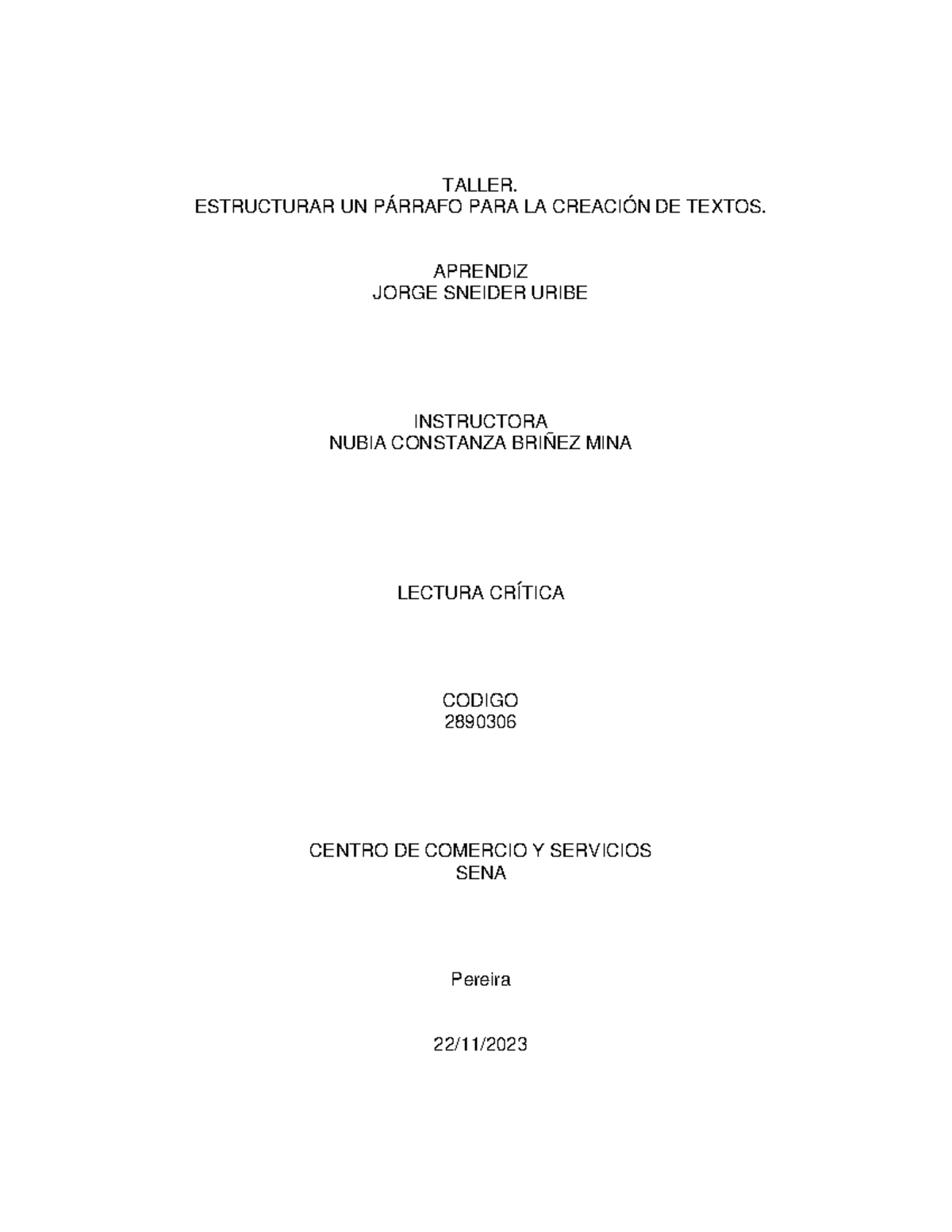 TALLER.
ESTRUCTURAR UN PÁRRAFO PARA LA CREACIÓN DE TEXTOS.

APRENDIZ
JORGE SNEIDER URIBE

INSTRUCTORA
NUBIA CONSTANZA BRIÑEZ MINA

LECTURA CRÍTICA

CODIGO
2890306

CENTRO DE COMERCIO Y SERVICIOS
SENA

Pereira

22/11/2023